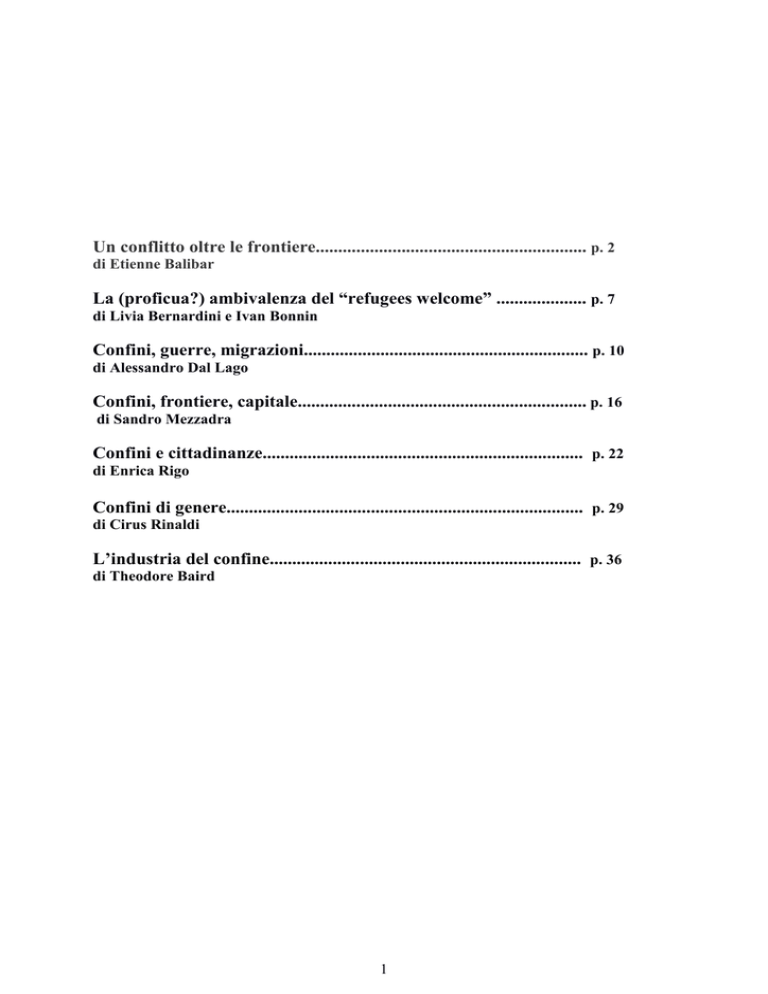 Un conflitto oltre le frontiere p. 2
di Etienne Balibar

La (proficua?) ambivalenza del "refugees welcome" p. 7
di Livia Bernardini e Ivan Bonnin

Confini, guerre, migrazioni p. 10
di Alessandro Dal Lago

Confini, frontiere, capitale p. 16
di Sandro Mezzadra

Confini e cittadinanze p. 22
di Enrica Rigo

Confini di genere p. 29
di Cirus Rinaldi

L'industria del confine p. 36
di Theodore Baird

1